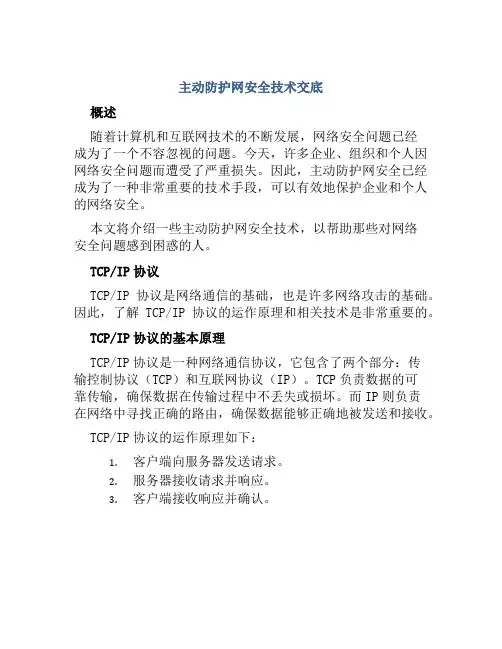 主动防护网安全技术交底

概述

随着计算机和互联网技术的不断发展，网络安全问题已经成为了一个不容忽视的问题。今天，许多企业、组织和个人因网络安全问题而遭受了严重损失。因此，主动防护网安全已经成为了一种非常重要的技术手段，可以有效地保护企业和个人的网络安全。

本文将介绍一些主动防护网安全技术，以帮助那些对网络安全问题感到困惑的人。

TCP/IP 协议

TCP/IP 协议是网络通信的基础，也是许多网络攻击的基础。因此，了解 TCP/IP 协议的运作原理和相关技术是非常重要的。

TCP/IP 协议的基本原理

TCP/IP 协议是一种网络通信协议，它包含了两个部分：传输控制协议（TCP）和互联网协议（IP）。TCP 负责数据的可靠传输，确保数据在传输过程中不丢失或损坏。而 IP 则负责在网络中寻找正确的路由，确保数据能够正确地被发送和接收。

TCP/IP 协议的运作原理如下：

1. 客户端向服务器发送请求。
2. 服务器接收请求并响应。
3. 客户端接收响应并确认。